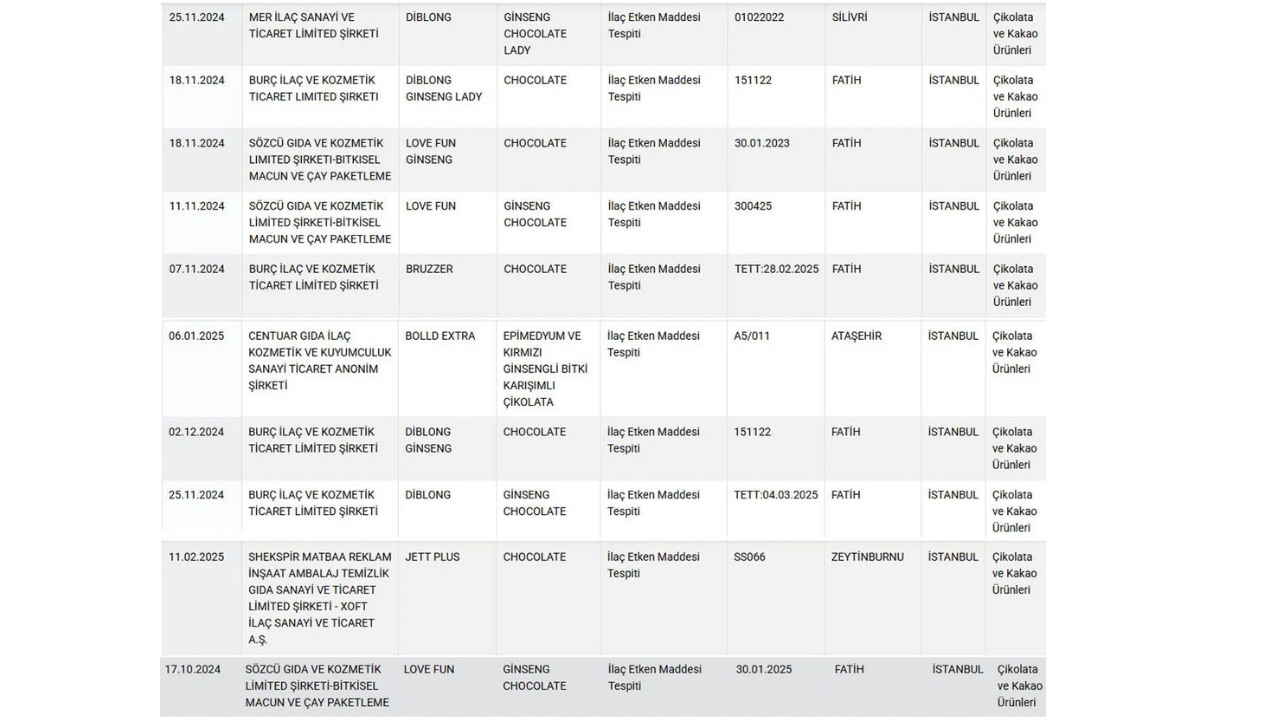 | 25.11.2024 | MER İLAÇ SANAYİ VE TİCARET LİMİTED ŞİRKETİ | DİBLONG | GİNSENG CHOCOLATE LADY | İlaç Etken Maddesi Tespiti | 01022022 | SİLİVRİ | İSTANBUL | Çikolata ve Kakao Ürünleri |
|---|---|---|---|---|---|---|---|---|
| 18.11.2024 | BURÇ İLAÇ VE KOZMETİK TİCARET LİMİTED ŞİRKETİ | DİBLONG GINSENG LADY | CHOCOLATE | İlaç Etken Maddesi Tespiti | 151122 | FATİH | İSTANBUL | Çikolata ve Kakao Ürünleri |
| 18.11.2024 | SÖZCÜ GIDA VE KOZMETİK LİMİTED ŞİRKETİ-BİTKİSEL MACUN VE ÇAY PAKETLEME | LOVE FUN GİNSENG | CHOCOLATE | İlaç Etken Maddesi Tespiti | 30.01.2023 | FATİH | İSTANBUL | Çikolata ve Kakao Ürünleri |
| 11.11.2024 | SÖZCÜ GIDA VE KOZMETİK LİMİTED ŞİRKETİ-BİTKİSEL MACUN VE ÇAY PAKETLEME | LOVE FUN | GİNSENG CHOCOLATE | İlaç Etken Maddesi Tespiti | 300425 | FATİH | İSTANBUL | Çikolata ve Kakao Ürünleri |
| 07.11.2024 | BURÇ İLAÇ VE KOZMETİK TİCARET LİMİTED ŞİRKETİ | BRUZZER | CHOCOLATE | İlaç Etken Maddesi Tespiti | TETT:28.02.2025 | FATİH | İSTANBUL | Çikolata ve Kakao Ürünleri |
| 06.01.2025 | CENTUAR GIDA İLAÇ KOZMETİK VE KUYUMCULUK SANAYİ TİCARET ANONİM ŞİRKETİ | BOLLD EXTRA | EPİMEDYUM VE KIRMIZI GİNSENGLİ BİTKİ KARIŞIMLI ÇİKOLATA | İlaç Etken Maddesi Tespiti | A5/011 | ATAŞEHİR | İSTANBUL | Çikolata ve Kakao Ürünleri |
| 02.12.2024 | BURÇ İLAÇ VE KOZMETİK TİCARET LİMİTED ŞİRKETİ | DİBLONG GİNSENG | CHOCOLATE | İlaç Etken Maddesi Tespiti | 151122 | FATİH | İSTANBUL | Çikolata ve Kakao Ürünleri |
| 25.11.2024 | BURÇ İLAÇ VE KOZMETİK TİCARET LİMİTED ŞİRKETİ | DİBLONG | GİNSENG CHOCOLATE | İlaç Etken Maddesi Tespiti | TETT:04.03.2025 | FATİH | İSTANBUL | Çikolata ve Kakao Ürünleri |
| 11.02.2025 | SHEKSPİR MATBAA REKLAM İNŞAAT AMBALAJ TEMİZLİK GIDA SANAYİ VE TİCARET LİMİTED ŞİRKETİ - XOFT İLAÇ SANAYİ VE TİCARET A.Ş. | JETT PLUS | CHOCOLATE | İlaç Etken Maddesi Tespiti | SS066 | ZEYTİNBURNU | İSTANBUL | Çikolata ve Kakao Ürünleri |
| 17.10.2024 | SÖZCÜ GIDA VE KOZMETİK LİMİTED ŞİRKETİ-BİTKİSEL MACUN VE ÇAY PAKETLEME | LOVE FUN | GİNSENG CHOCOLATE | İlaç Etken Maddesi Tespiti | 30.01.2025 | FATİH | İSTANBUL | Çikolata ve Kakao Ürünleri |